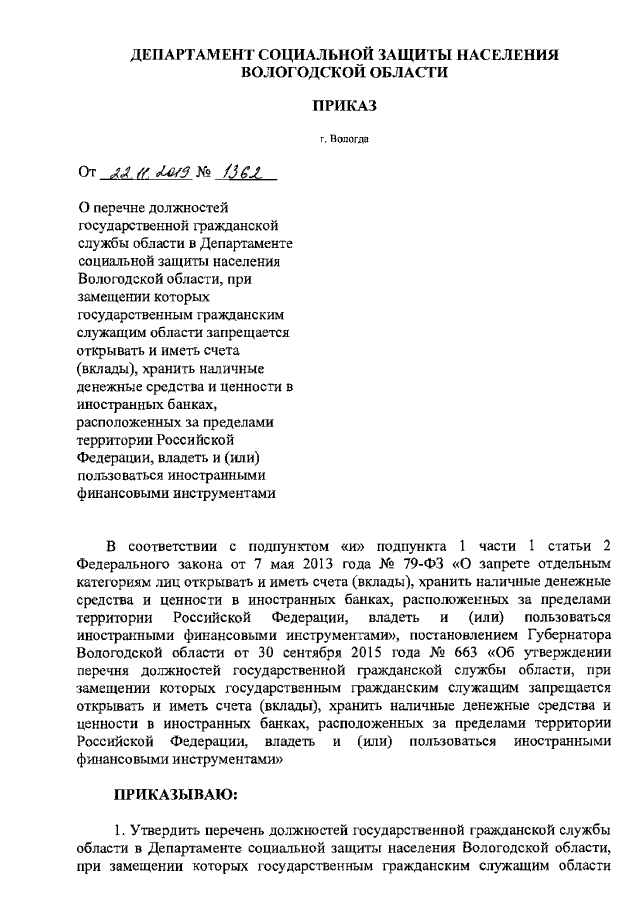 ДЕПАРТАМЕНТ СОЦИАЛЬНОЙ ЗАЩИТЫ НАСЕЛЕНИЯ ВОЛОГОДСКОЙ ОБЛАСТИ

ПРИКАЗ

г. Вологда

От 22.11.2019 № 1362

О перечне должностей государственной гражданской службы области в Департаменте социальной защиты населения Вологодской области, при замещении которых государственным гражданским служащим области запрещается открывать и иметь счета (вклады), хранить наличные денежные средства и ценности в иностранных банках, расположенных за пределами территории Российской Федерации, владеть и (или) пользоваться иностранными финансовыми инструментами

В соответствии с подпунктом «и» подпункта 1 части 1 статьи 2 Федерального закона от 7 мая 2013 года № 79-ФЗ «О запрете отдельным категориям лиц открывать и иметь счета (вклады), хранить наличные денежные средства и ценности в иностранных банках, расположенных за пределами территории Российской Федерации, владеть и (или) пользоваться иностранными финансовыми инструментами», постановлением Губернатора Вологодской области от 30 сентября 2015 года № 663 «Об утверждении перечня должностей государственной гражданской службы области, при замещении которых государственным гражданским служащим запрещается открывать и иметь счета (вклады), хранить наличные денежные средства и ценности в иностранных банках, расположенных за пределами территории Российской Федерации, владеть и (или) пользоваться иностранными финансовыми инструментами»

ПРИКАЗЫВАЮ:

1. Утвердить перечень должностей государственной гражданской службы области в Департаменте социальной защиты населения Вологодской области, при замещении которых государственным гражданским служащим области